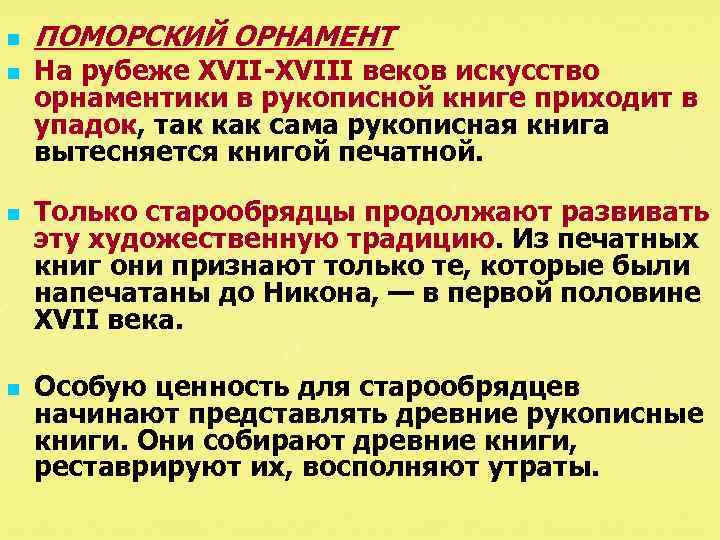 ПОМОРСКИЙ ОРНАМЕНТ

На рубеже XVII-XVIII веков искусство орнаментики в рукописной книге приходит в упадок, так как сама рукописная книга вытесняется книгой печатной.

Только старообрядцы продолжают развивать эту художественную традицию. Из печатных книг они признают только те, которые были напечатаны до Никона, — в первой половине XVII века.

Особую ценность для старообрядцев начинают представлять древние рукописные книги. Они собирают древние книги, реставрируют их, восполняют утраты.